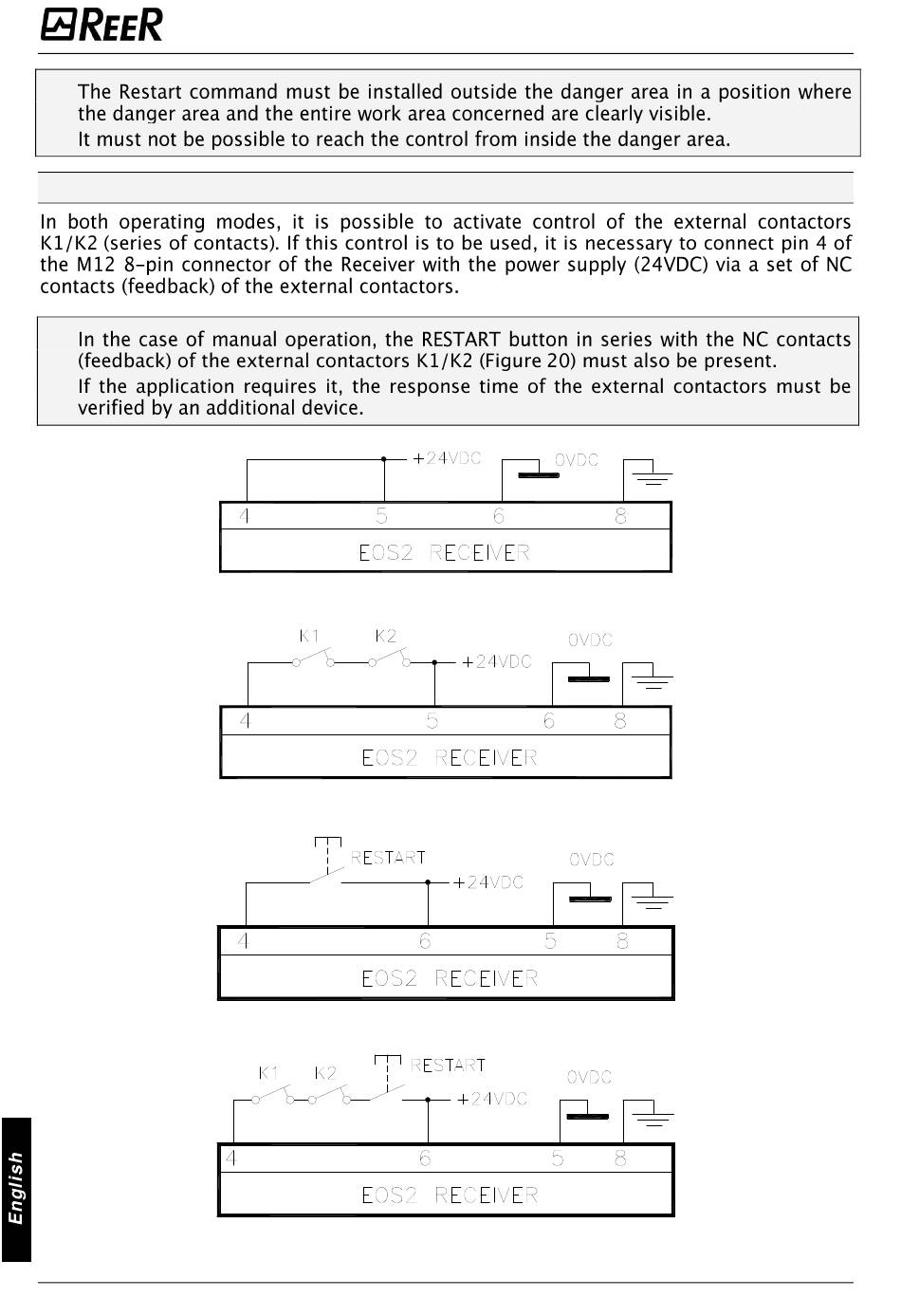 REER

The Restart command must be installed outside the danger area in a position where the danger area and the entire work area concerned are clearly visible.

It must not be possible to reach the control from inside the danger area.

In both operating modes, it is possible to activate control of the external contactors K1/K2 (series of contacts). If this control is to be used, it is necessary to connect pin 4 of the M12 8-pin connector of the Receiver with the power supply (24VDC) via a set of NC contacts (feedback) of the external contactors.

In the case of manual operation, the RESTART button in series with the NC contacts (feedback) of the external contactors K1/K2 (Figure 20) must also be present.

If the application requires it, the response time of the external contactors must be verified by an additional device.

+24VDC
0VDC
4 5 6 8
EOS2 RECEIVER

K1 K2
+24VDC
0VDC
4 5 6 8
EOS2 RECEIVER

RESTART
+24VDC
0VDC
4 6 5 8
EOS2 RECEIVER

K1 K2
RESTART
+24VDC
0VDC
4 6 5 8
EOS2 RECEIVER

English